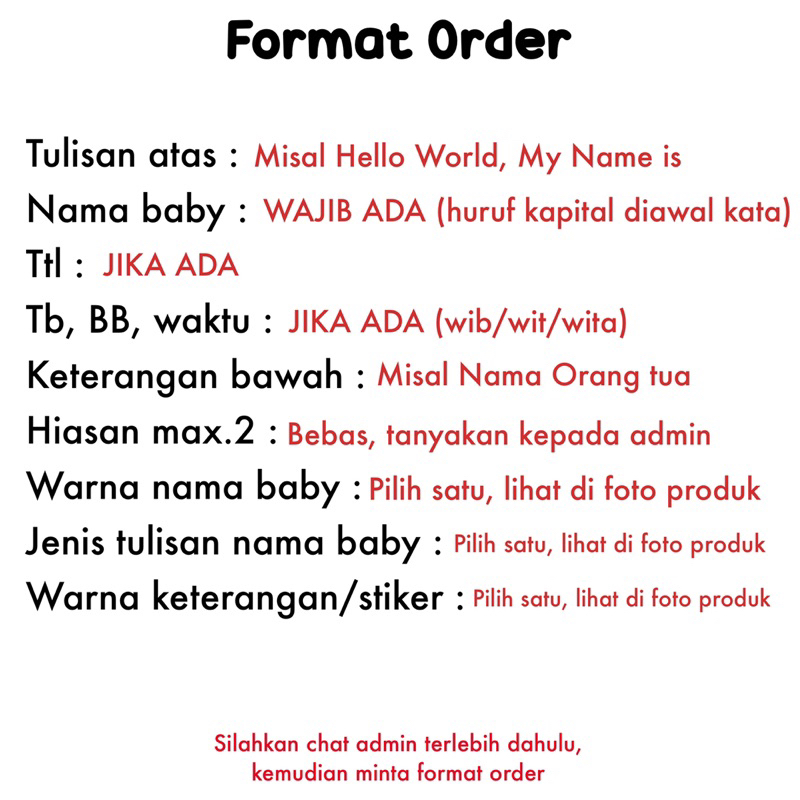 Format Order

Tulisan atas : Misal Hello World, My Name is
Nama baby : WAJIB ADA (huruf kapital diawal kata)
Ttl : JIKA ADA
Tb, BB, waktu : JIKA ADA (wib/wit/wita)
Keterangan bawah : Misal Nama Orang tua
Hiasan max.2 : Bebas, tanyakan kepada admin
Warna nama baby : Pilih satu, lihat di foto produk
Jenis tulisan nama baby : Pilih satu, lihat di foto produk
Warna keterangan/stiker : Pilih satu, lihat di foto produk

Silahkan chat admin terlebih dahulu,
kemudian minta format order